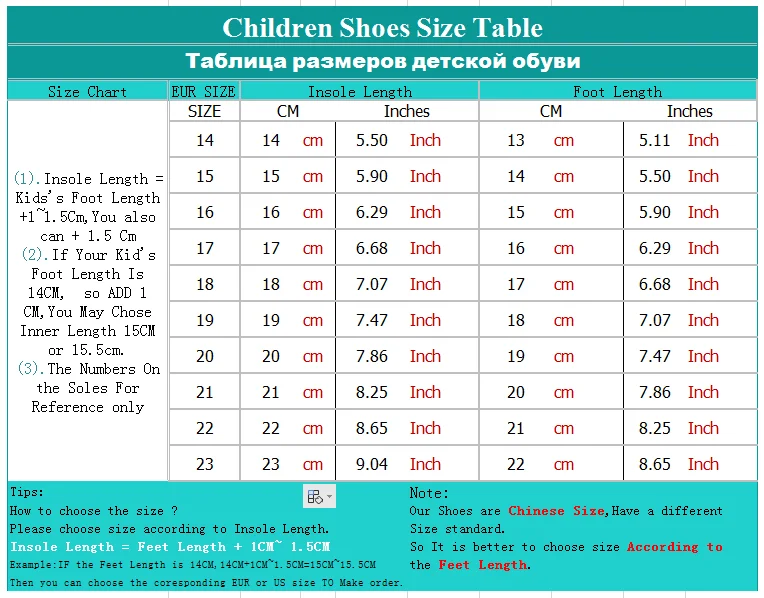 Children Shoes Size Table

Таблица размеров детской обуви

| Size Chart | EUR SIZE | Insole Length | | Foot Length | |
|---|---|---|---|---|---|
| | SIZE | CM | Inches | CM | Inches |
| (1).Insole Length = Kids's Foot Length +1~1.5Cm,You also can + 1.5 Cm (2).If Your Kid's Foot Length Is 14CM, so ADD 1 CM,You May Chose Inner Length 15CM or 15.5cm. (3).The Numbers On the Soles For Reference only | 14 | 14 cm | 5.50 Inch | 13 cm | 5.11 Inch |
| | 15 | 15 cm | 5.90 Inch | 14 cm | 5.50 Inch |
| | 16 | 16 cm | 6.29 Inch | 15 cm | 5.90 Inch |
| | 17 | 17 cm | 6.68 Inch | 16 cm | 6.29 Inch |
| | 18 | 18 cm | 7.07 Inch | 17 cm | 6.68 Inch |
| | 19 | 19 cm | 7.47 Inch | 18 cm | 7.07 Inch |
| | 20 | 20 cm | 7.86 Inch | 19 cm | 7.47 Inch |
| | 21 | 21 cm | 8.25 Inch | 20 cm | 7.86 Inch |
| | 22 | 22 cm | 8.65 Inch | 21 cm | 8.25 Inch |
| | 23 | 23 cm | 9.04 Inch | 22 cm | 8.65 Inch |

Tips:
How to choose the size ?
Please choose size according to Insole Length.
Insole Length = Feet Length + 1CM~ 1.5CM
Example:IF the Feet Length is 14CM,14CM+1CM~1.5CM=15CM~15.5CM
Then you can choose the coresponding EUR or US size TO Make order.

Note:
Our Shoes are Chinese Size,Have a different Size standard.
So It is better to choose size According to the Feet Length.